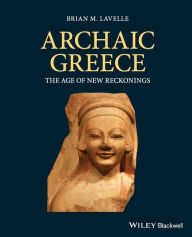 BRIAN M. LAVELLE

ARCHAIC GREECE

THE AGE OF NEW RECKONINGS

WILEY Blackwell